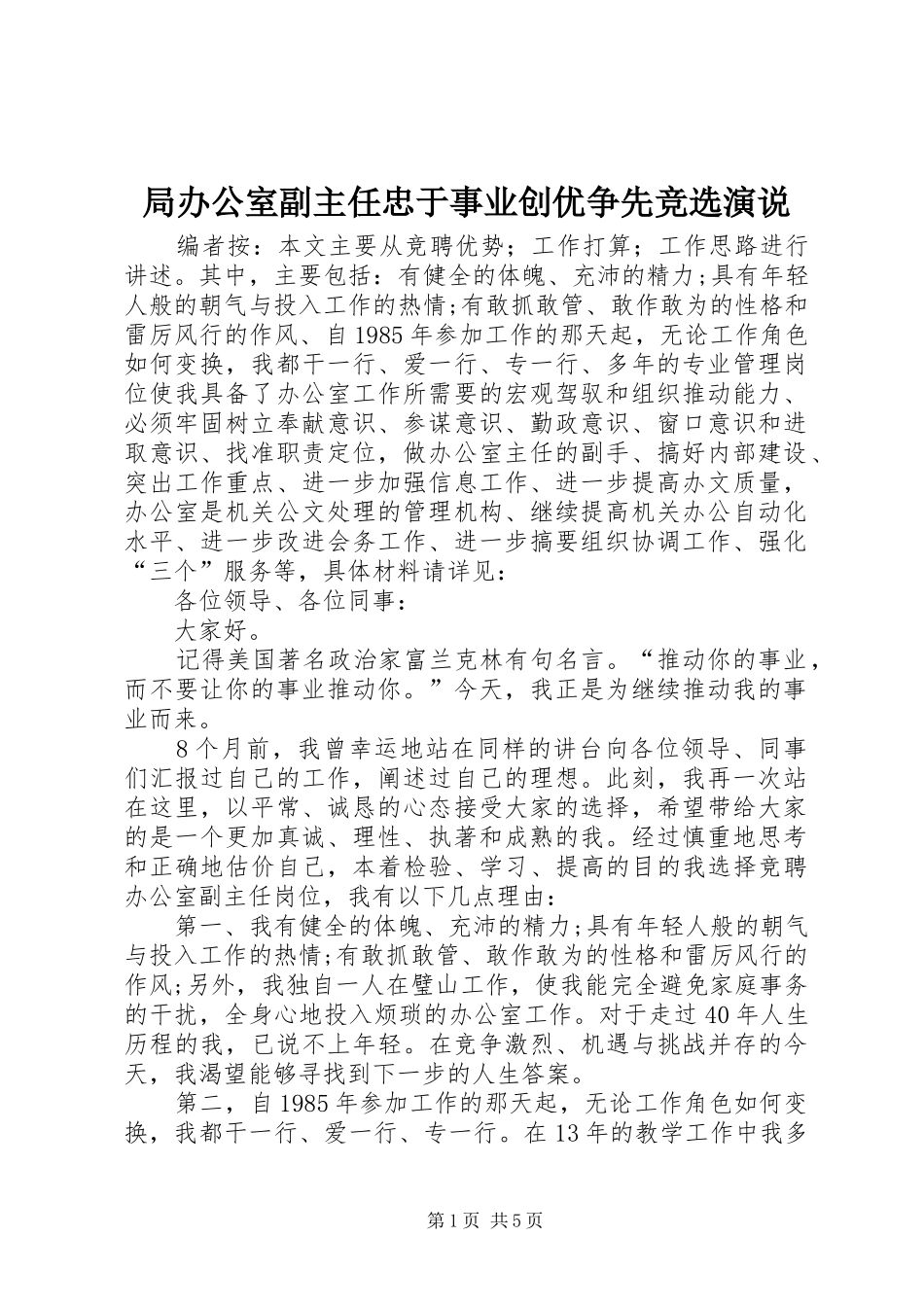 局办公室副主任忠于事业创优争先竞选演说

编者按：本文主要从竞聘优势；工作打算；工作思路进行讲述。其中，主要包括：有健全的体魄、充沛的精力；具有年轻人般的朝气与投入工作的热情；有敢抓敢管、敢作敢为的性格和雷厉风行的作风、自1985年参加工作的那天起，无论工作角色如何变换，我都干一行、爱一行、专一行、多年的专业管理岗位使我具备了办公室工作所需要的宏观驾驭和组织推动能力、必须牢固树立奉献意识、参谋意识、勤政意识、窗口意识和进取意识、找准职责定位，做办公室主任的副手、搞好内部建设、突出工作重点、进一步加强信息工作、进一步提高办文质量，办公室是机关公文处理的管理机构、继续提高机关办公自动化水平、进一步改进会务工作、进一步搞要组织协调工作、强化“三个”服务等，具体材料请详见：

各位领导、各位同事：

大家好。

记得美国著名政治家富兰克林有句名言。“推动你的事业，而不要让你的事业推动你。”今天，我正是为继续推动我的事业而来。

8个月前，我曾幸运地站在同样的讲台向各位领导、同事们汇报过自己的工作，阐述过自己的理想。此刻，我再一次站在这里，以平常、诚恳的心态接受大家的选择，希望带给大家的是一个更加真诚、理性、执著和成熟的我。经过慎重地思考和正确地估价自己，本着检验、学习、提高的目的我选择竞聘办公室副主任岗位，我有以下几点理由：

第一、我有健全的体魄、充沛的精力；具有年轻人般的朝气与投入工作的热情；有敢抓敢管、敢作敢为的性格和雷厉风行的作风；另外，我独自一人在璧山工作，使我能完全避免家庭事务的干扰，全身心地投入烦琐的办公室工作。对于走过40年人生历程的我，已说不上年轻。在竞争激烈、机遇与挑战并存的今天，我渴望能够寻找到下一步的人生答案。

第二，自1985年参加工作的那天起，无论工作角色如何变换，我都干一行、爱一行、专一行。在13年的教学工作中我多

第1页 共5页